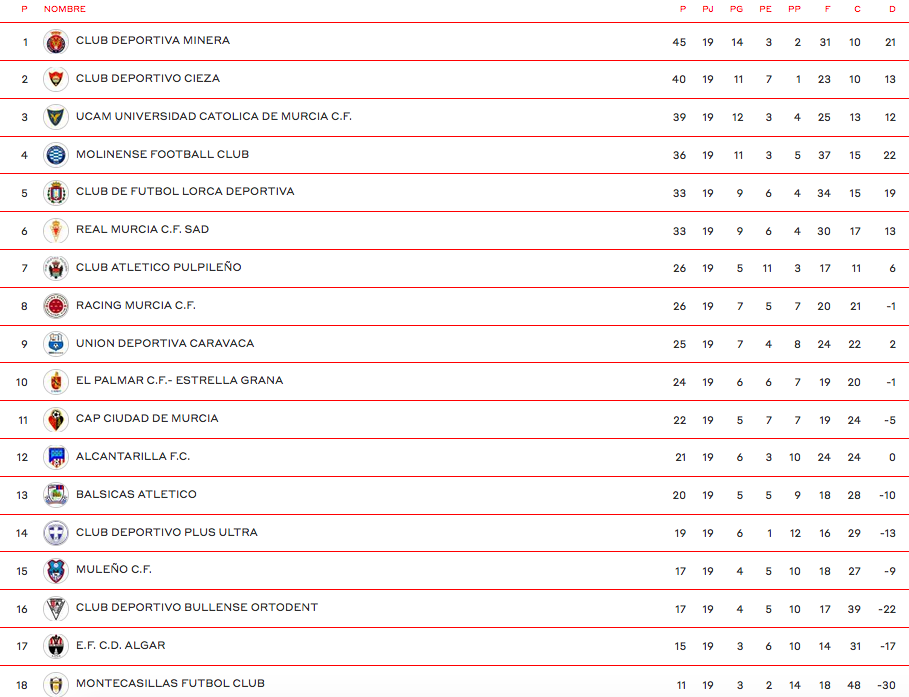 | P | NOMBRE | P | PJ | PG | PE | PP | F | C | D |
|---|---|---|---|---|---|---|---|---|---|
| 1 | CLUB DEPORTIVA MINERA | 45 | 19 | 14 | 3 | 2 | 31 | 10 | 21 |
| 2 | CLUB DEPORTIVO CIEZA | 40 | 19 | 11 | 7 | 1 | 23 | 10 | 13 |
| 3 | UCAM UNIVERSIDAD CATOLICA DE MURCIA C.F. | 39 | 19 | 12 | 3 | 4 | 25 | 13 | 12 |
| 4 | MOLINENSE FOOTBALL CLUB | 36 | 19 | 11 | 3 | 5 | 37 | 15 | 22 |
| 5 | CLUB DE FUTBOL LORCA DEPORTIVA | 33 | 19 | 9 | 6 | 4 | 34 | 15 | 19 |
| 6 | REAL MURCIA C.F. SAD | 33 | 19 | 9 | 6 | 4 | 30 | 17 | 13 |
| 7 | CLUB ATLETICO PULPILEÑO | 26 | 19 | 5 | 11 | 3 | 17 | 11 | 6 |
| 8 | RACING MURCIA C.F. | 26 | 19 | 7 | 5 | 7 | 20 | 21 | -1 |
| 9 | UNION DEPORTIVA CARAVACA | 25 | 19 | 7 | 4 | 8 | 24 | 22 | 2 |
| 10 | EL PALMAR C.F.- ESTRELLA GRANA | 24 | 19 | 6 | 6 | 7 | 19 | 20 | -1 |
| 11 | CAP CIUDAD DE MURCIA | 22 | 19 | 5 | 7 | 7 | 19 | 24 | -5 |
| 12 | ALCANTARILLA F.C. | 21 | 19 | 6 | 3 | 10 | 24 | 24 | 0 |
| 13 | BALSICAS ATLETICO | 20 | 19 | 5 | 5 | 9 | 18 | 28 | -10 |
| 14 | CLUB DEPORTIVO PLUS ULTRA | 19 | 19 | 6 | 1 | 12 | 16 | 29 | -13 |
| 15 | MULEÑO C.F. | 17 | 19 | 4 | 5 | 10 | 18 | 27 | -9 |
| 16 | CLUB DEPORTIVO BULLENSE ORTODENT | 17 | 19 | 4 | 5 | 10 | 17 | 39 | -22 |
| 17 | E.F. C.D. ALGAR | 15 | 19 | 3 | 6 | 10 | 14 | 31 | -17 |
| 18 | MONTECASILLAS FUTBOL CLUB | 11 | 19 | 3 | 2 | 14 | 18 | 48 | -30 |